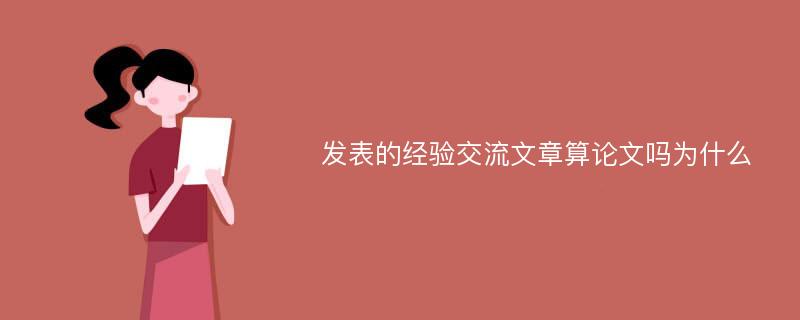 发表的经验交流文章算论文吗为什么